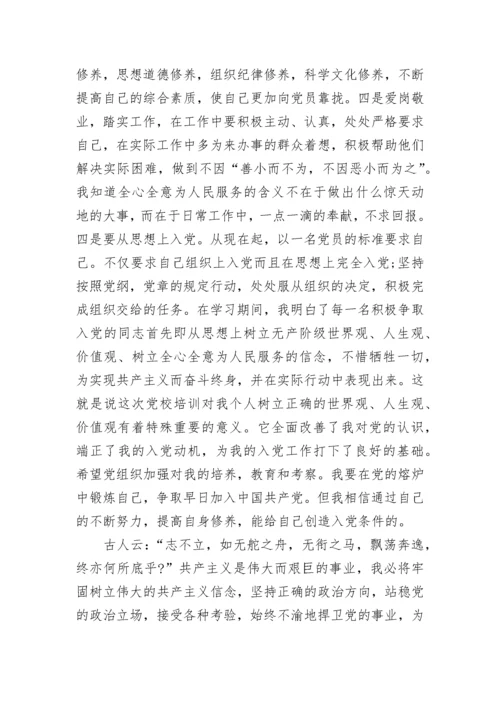 修养，思想道德修养，组织纪律修养，科学文化修养，不断提高自己的综合素质，使自己更加向党员靠拢。四是爱岗敬业，踏实工作，在工作中要积极主动、认真，处处严格要求自己，在实际工作中多为来办事的群众着想，积极帮助他们解决实际困难，做到不因“善小而不为，不因恶小而为之”。我知道全心全意为人民服务的含义不在于做出什么惊天动地的大事，而在于日常工作中，一点一滴的奉献，不求回报。四是要从思想上入党。从现在起，以一名党员的标准要求自己。不仅要求自己组织上入党而且在思想上完全入党;坚持按照党纲，党章的规定行动，处处服从组织的决定，积极完成组织交给的任务。在学习期间，我明白了每一名积极争取入党的同志首先即从思想上树立无产阶级世界观、人生观、价值观、树立全心全意为人民服务的信念，不惜牺牲一切，为实现共产主义而奋斗终身，并在实际行动中表现出来。这就是说这次党校培训对我个人树立正确的世界观、人生观、价值观有着特殊重要的意义。它全面改善了我对党的认识，端正了我的入党动机，为我的入党工作打下了良好的基础。希望党组织加强对我的培养，教育和考察。我要在党的熔炉中锻炼自己，争取早日加入中国共产党。但我相信通过自己的不断努力，提高自身修养，能给自己创造入党条件的。

古人云：“志不立，如无舵之舟，无衔之马，飘荡奔逸，终亦何所底乎?”共产主义是伟大而艰巨的事业，我必将牢固树立伟大的共产主义信念，坚持正确的政治方向，站稳党的政治立场，接受各种考验，始终不渝地捍卫党的事业，为